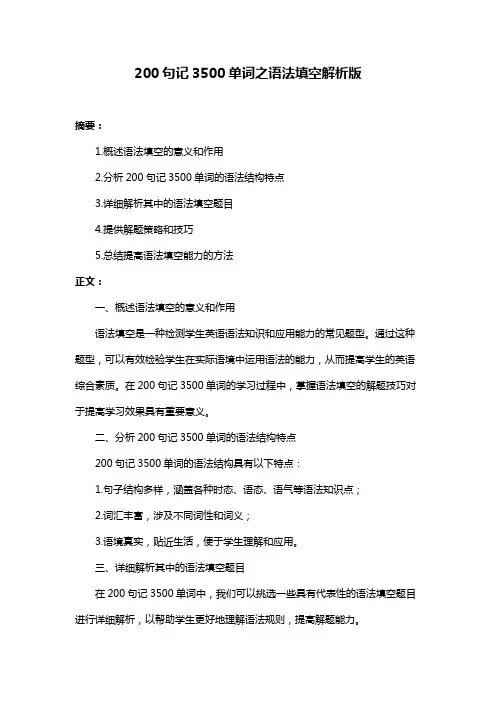 200 句记 3500 单词之语法填空解析版

摘要：

1.概述语法填空的意义和作用

2.分析 200 句记 3500 单词的语法结构特点

3.详细解析其中的语法填空题目

4.提供解题策略和技巧

5.总结提高语法填空能力的方法

正文：

一、概述语法填空的意义和作用

语法填空是一种检测学生英语语法知识和应用能力的常见题型。通过这种题型，可以有效检验学生在实际语境中运用语法的能力，从而提高学生的英语综合素质。在 200 句记 3500 单词的学习过程中，掌握语法填空的解题技巧对于提高学习效果具有重要意义。

二、分析 200 句记 3500 单词的语法结构特点

200 句记 3500 单词的语法结构具有以下特点：

1.句子结构多样，涵盖各种时态、语态、语气等语法知识点；

2.词汇丰富，涉及不同词性和词义；

3.语境真实，贴近生活，便于学生理解和应用。

三、详细解析其中的语法填空题目

在 200 句记 3500 单词中，我们可以挑选一些具有代表性的语法填空题目进行详细解析，以帮助学生更好地理解语法规则，提高解题能力。